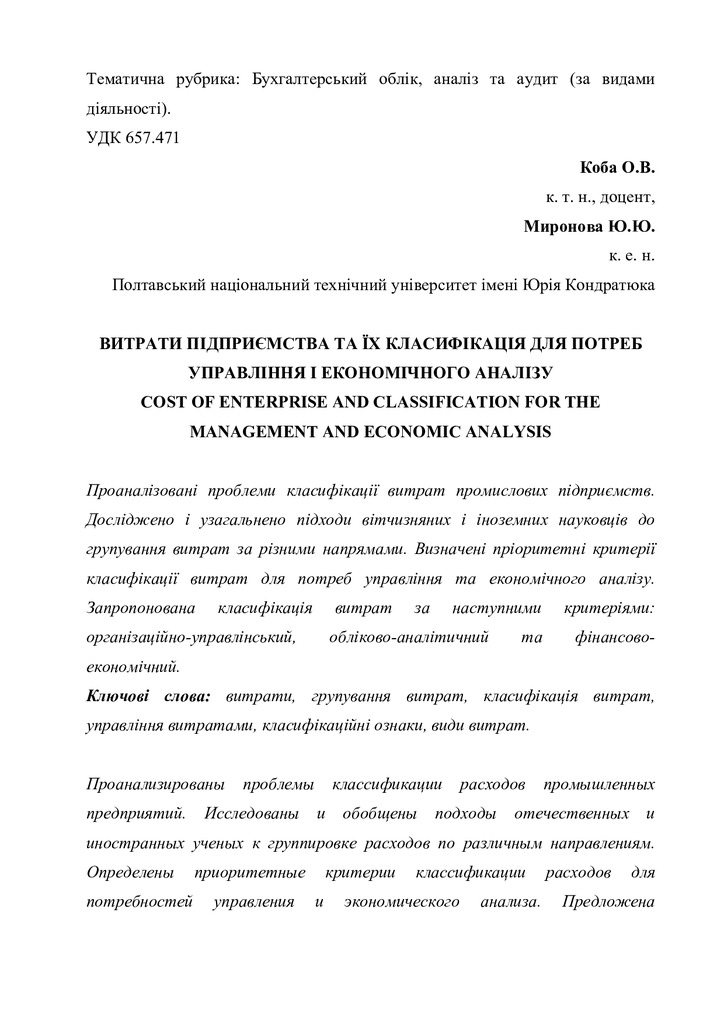 Тематична рубрика: Бухгалтерський облік, аналіз та аудит (за видами діяльності).
УДК 657.471

Коба О.В.
к. т. н., доцент,
Миронова Ю.Ю.
к. е. н.
Полтавський національний технічний університет імені Юрія Кондратюка

ВИТРАТИ ПІДПРИЄМСТВА ТА ЇХ КЛАСИФІКАЦІЯ ДЛЯ ПОТРЕБ УПРАВЛІННЯ І ЕКОНОМІЧНОГО АНАЛІЗУ
COST OF ENTERPRISE AND CLASSIFICATION FOR THE MANAGEMENT AND ECONOMIC ANALYSIS

Проаналізовані проблеми класифікації витрат промислових підприємств. Досліджено і узагальнено підходи вітчизняних і іноземних науковців до групування витрат за різними напрямами. Визначені пріоритетні критерії класифікації витрат для потреб управління та економічного аналізу. Запропонована класифікація витрат за наступними критеріями: організаційно-управлінський, обліково-аналітичний та фінансово-економічний.
Ключові слова: витрати, групування витрат, класифікація витрат, управління витратами, класифікаційні ознаки, види витрат.

Проанализированы проблемы классификации расходов промышленных предприятий. Исследованы и обобщены подходы отечественных и иностранных ученых к группировке расходов по различным направлениям. Определены приоритетные критерии классификации расходов для потребностей управления и экономического анализа. Предложена